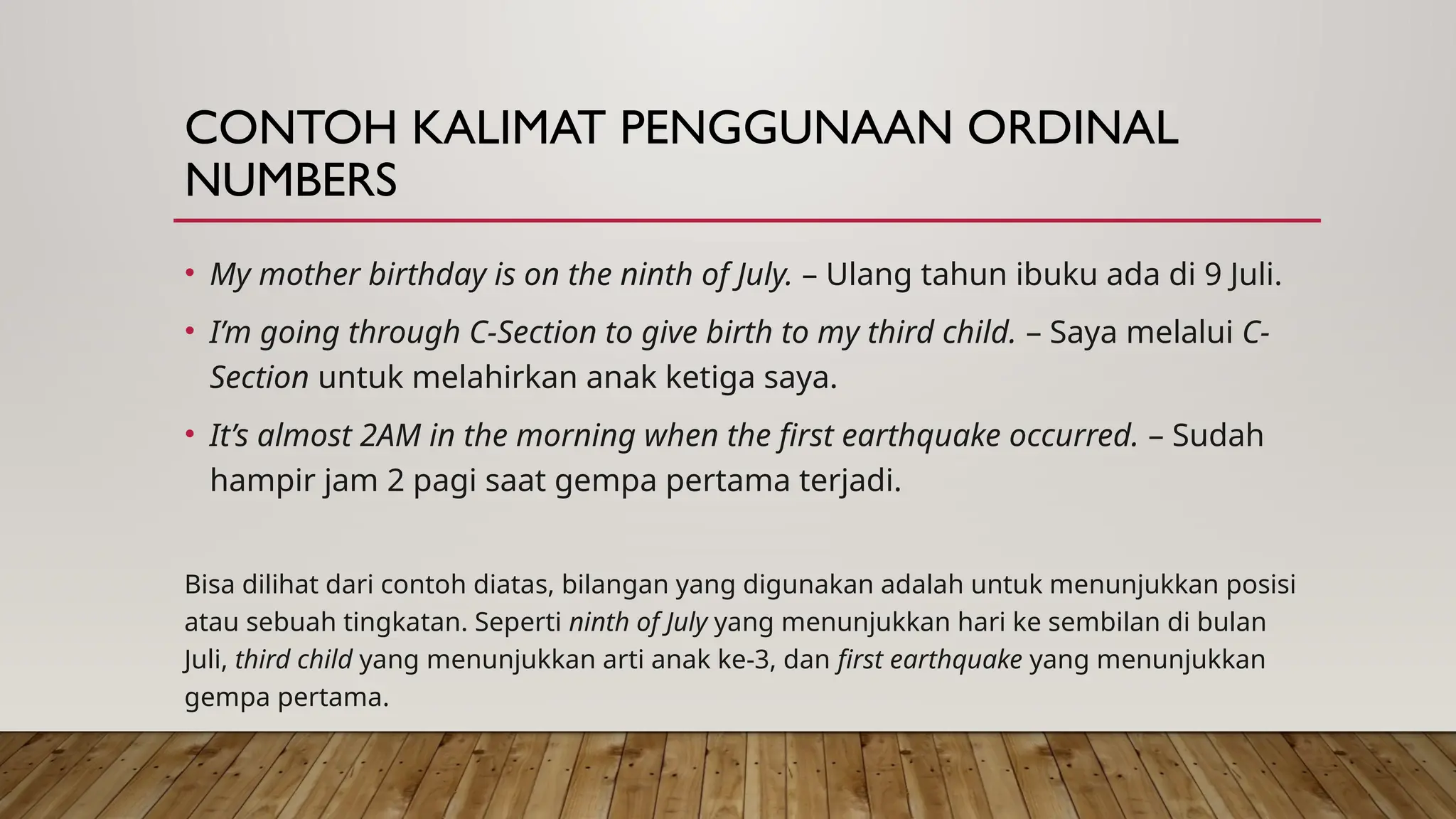 CONTOH KALIMAT PENGGUNAAN ORDINAL NUMBERS

• My mother birthday is on the ninth of July. – Ulang tahun ibuku ada di 9 Juli.
• I'm going through C-Section to give birth to my third child. – Saya melalui C-Section untuk melahirkan anak ketiga saya.
• It's almost 2AM in the morning when the first earthquake occurred. – Sudah hampir jam 2 pagi saat gempa pertama terjadi.

Bisa dilihat dari contoh diatas, bilangan yang digunakan adalah untuk menunjukkan posisi atau sebuah tingkatan. Seperti ninth of July yang menunjukkan hari ke sembilan di bulan Juli, third child yang menunjukkan arti anak ke-3, dan first earthquake yang menunjukkan gempa pertama.